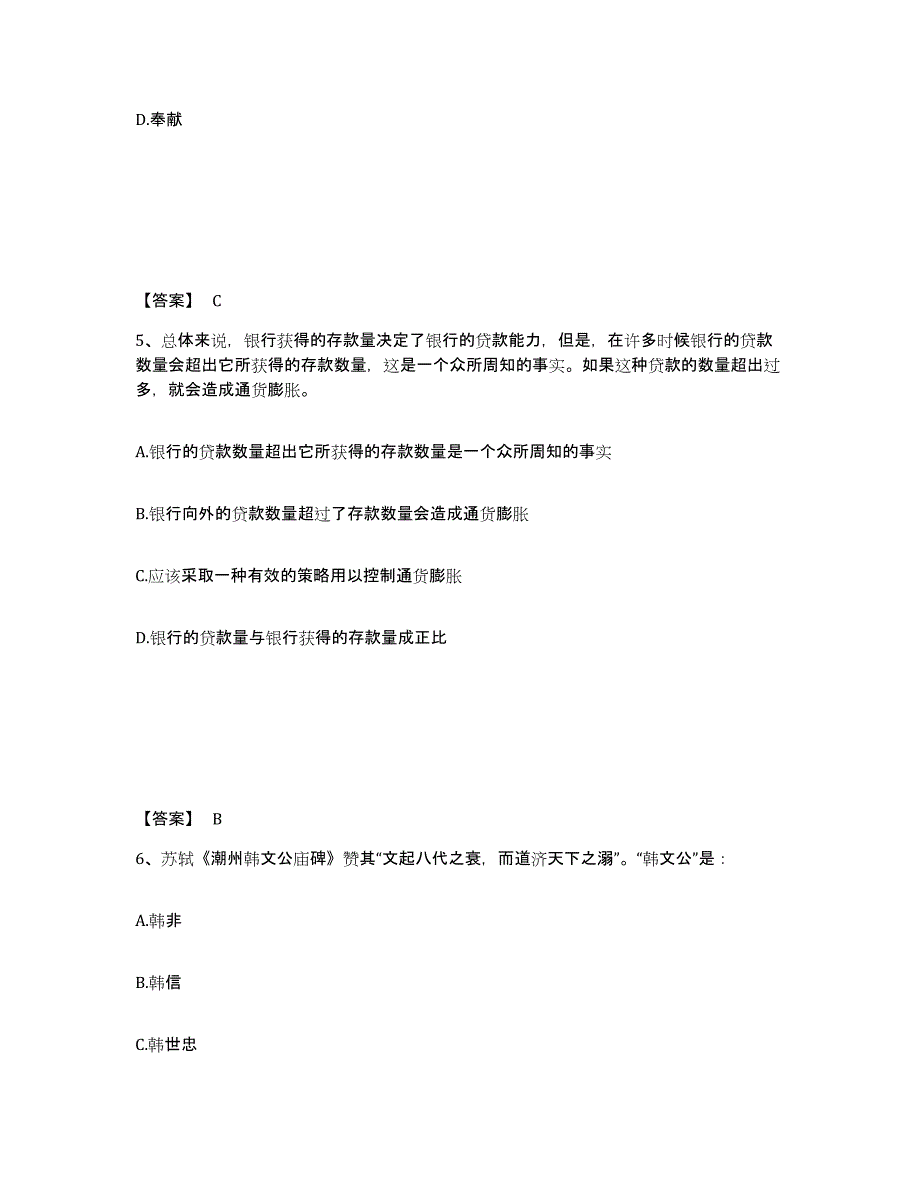 D.奉献

【答案】 C

5、总体来说，银行获得的存款量决定了银行的贷款能力，但是，在许多时候银行的贷款数量会超出它所获得的存款数量，这是一个众所周知的事实。如果这种贷款的数量超出过多，就会造成通货膨胀。

A.银行的贷款数量超出它所获得的存款数量是一个众所周知的事实

B.银行向外的贷款数量超过了存款数量会造成通货膨胀

C.应该采取一种有效的策略用以控制通货膨胀

D.银行的贷款量与银行获得的存款量成正比

【答案】 B

6、苏轼《潮州韩文公庙碑》赞其“文起八代之衰，而道济天下之溺”。“韩文公”是：

A.韩非

B.韩信

C.韩世忠